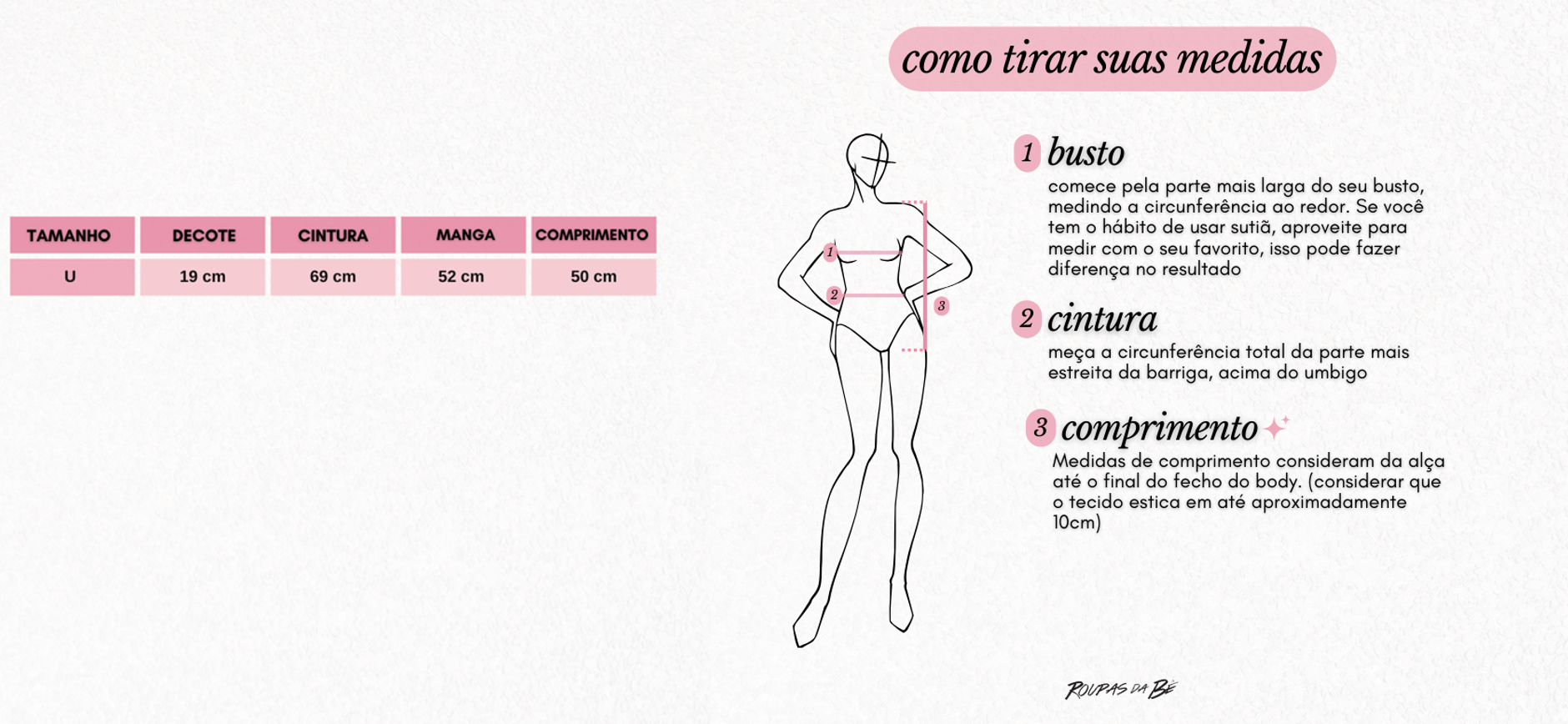 | TAMANHO | DECOTE | CINTURA | MANGA | COMPRIMENTO |
|---|---|---|---|---|
| U | 19 cm | 69 cm | 52 cm | 50 cm |

como tirar suas medidas

1
2
3

1 busto
comece pela parte mais larga do seu busto, medindo a circunferência ao redor. Se você tem o hábito de usar sutiã, aproveite para medir com o seu favorito, isso pode fazer diferença no resultado

2 cintura
meça a circunferência total da parte mais estreita da barriga, acima do umbigo

3 comprimento
Medidas de comprimento consideram da alça até o final do fecho do body. (considerar que o tecido estica em até aproximadamente 10cm)

ROUPAS DA BÊ